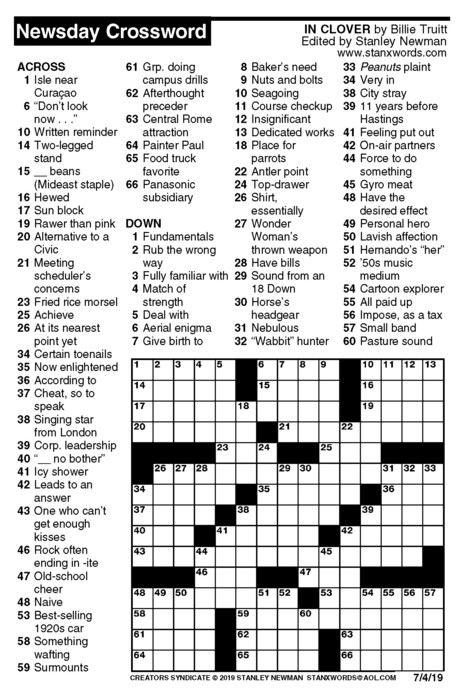 Newsday Crossword

IN CLOVER by Billie Truitt
Edited by Stanley Newman
www.stanxwords.com

ACROSS
1 Isle near Curaçao
6 "Don't look now . . ."
10 Written reminder
14 Two-legged stand
15 __ beans (Mideast staple)
16 Hewed
17 Sun block
19 Rawer than pink
20 Alternative to a Civic
21 Meeting scheduler's concerns
23 Fried rice morsel
25 Achieve
26 At its nearest point yet
34 Certain toenails
35 Now enlightened
36 According to
37 Cheat, so to speak
38 Singing star from London
39 Corp. leadership
40 "__ no bother"
41 Icy shower
42 Leads to an answer
43 One who can't get enough kisses
46 Rock often ending in -ite
47 Old-school cheer
48 Naive
53 Best-selling 1920s car
58 Something wafting
59 Surmounts
61 Grp. doing campus drills
62 Afterthought preceder
63 Central Rome attraction
64 Painter Paul
65 Food truck favorite
66 Panasonic subsidiary

DOWN
1 Fundamentals
2 Rub the wrong way
3 Fully familiar with
4 Match of strength
5 Deal with
6 Aerial enigma
7 Give birth to
8 Baker's need
9 Nuts and bolts
10 Seagoing
11 Course checkup
12 Insignificant
13 Dedicated works
18 Place for parrots
22 Antler point
24 Top-drawer
26 Shirt, essentially
27 Wonder Woman's thrown weapon
28 Have bills
29 Sound from an 18 Down
30 Horse's headgear
31 Nebulous
32 "Wabbit" hunter
33 Peanuts plaint
34 Very in
38 City stray
39 11 years before Hastings
41 Feeling put out
42 On-air partners
44 Force to do something
45 Gyro meat
48 Have the desired effect
49 Personal hero
50 Lavish affection
51 Hernando's "her"
52 '50s music medium
54 Cartoon explorer
55 All paid up
56 Impose, as a tax
57 Small band
60 Pasture sound

1 2 3 4 5 6 7 8 9 10 11 12 13
14 15 16
17 18 19
20 21 22
23 24 25
26 27 28 29 30 31 32 33
34 35 36
37 38 39
40 41 42
43 44 45
46 47
48 49 50 51 52 53 54 55 56 57
58 59 60
61 62 63
64 65 66

CREATORS SYNDICATE © 2019 STANLEY NEWMAN STANXWORDS@AOL.COM 7/4/19